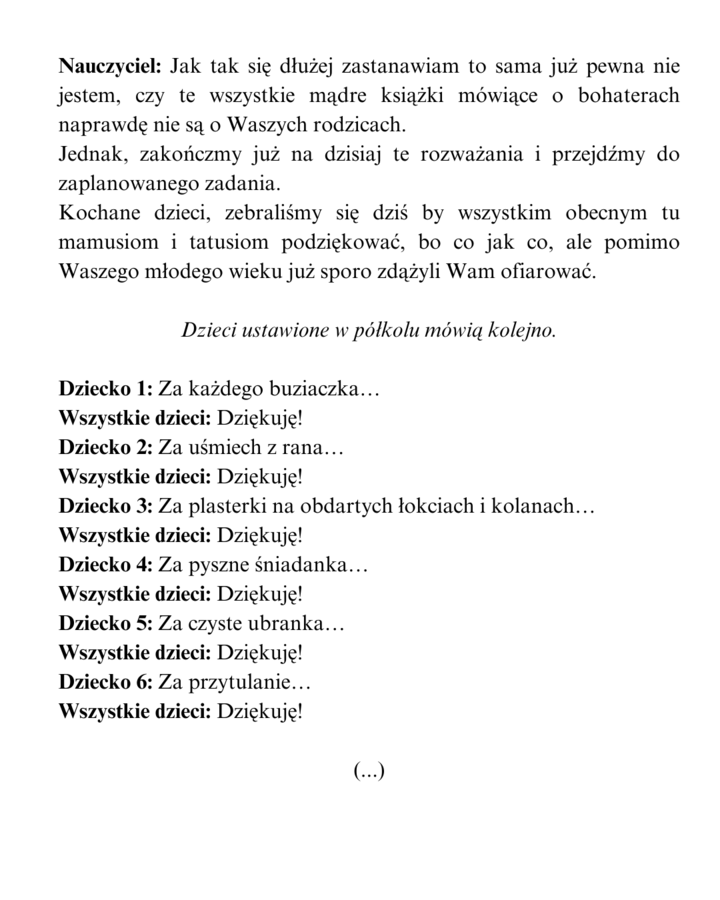 Nauczyciel: Jak tak się dłużej zastanawiam to sama już pewna nie jestem, czy te wszystkie mądre książki mówiące o bohaterach naprawdę nie są o Waszych rodzicach.
Jednak, zakończmy już na dzisiaj te rozważania i przejdźmy do zaplanowanego zadania.
Kochane dzieci, zebraliśmy się dziś by wszystkim obecnym tu mamusiom i tatusiom podziękować, bo co jak co, ale pomimo Waszego młodego wieku już sporo zdążyli Wam ofiarować.

Dzieci ustawione w półkolu mówią kolejno.

Dziecko 1: Za każdego buziaczka…
Wszystkie dzieci: Dziękuję!
Dziecko 2: Za uśmiech z rana…
Wszystkie dzieci: Dziękuję!
Dziecko 3: Za plasterki na obdartych łokciach i kolanach…
Wszystkie dzieci: Dziękuję!
Dziecko 4: Za pyszne śniadanka…
Wszystkie dzieci: Dziękuję!
Dziecko 5: Za czyste ubranka…
Wszystkie dzieci: Dziękuję!
Dziecko 6: Za przytulanie…
Wszystkie dzieci: Dziękuję!

(...)